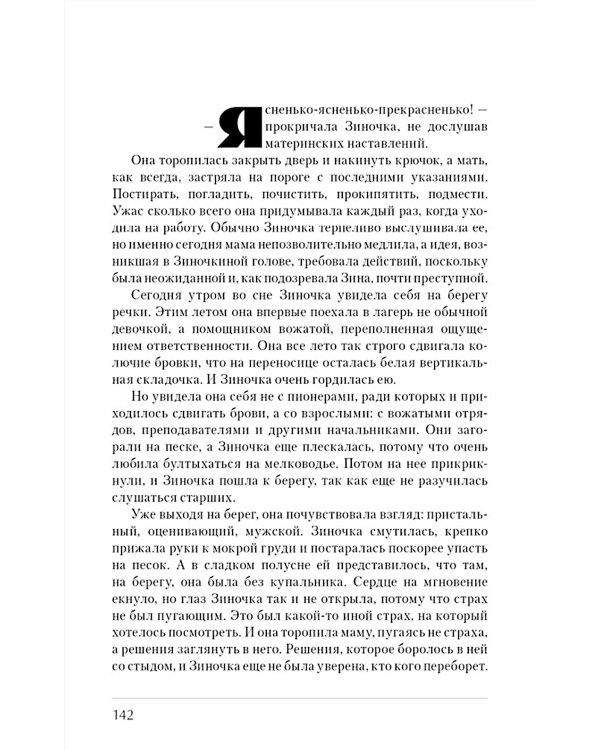 — Ясненько-ясненько-прекрасненько! — прокричала Зиночка, не дослушав материнских наставлений.

Она торопилась закрыть дверь и накинуть крючок, а мать, как всегда, застряла на пороге с последними указаниями. Постирать, погладить, почистить, прокипятить, подмести. Ужас сколько всего она придумывала каждый раз, когда уходила на работу. Обычно Зиночка терпеливо выслушивала ее, но именно сегодня мама непозволительно медлила, а идея, возникшая в Зиночкиной голове, требовала действий, поскольку была неожиданной и, как подозревала Зина, почти преступной.

Сегодня утром во сне Зиночка увидела себя на берегу речки. Этим летом она впервые поехала в лагерь не обычной девочкой, а помощником вожатой, переполненная ощущением ответственности. Она все лето так строго сдвигала колючие бровки, что на переносице осталась белая вертикальная складочка. И Зиночка очень гордилась ею.

Но увидела она себя не с пионерами, ради которых и приходилось сдвигать брови, а со взрослыми: с вожатыми отрядов, преподавателями и другими начальниками. Они загорали на песке, а Зиночка еще плескалась, потому что очень любила бултыхаться на мелководье. Потом на нее прикрикнули, и Зиночка пошла к берегу, так как еще не разучилась слушаться старших.

Уже выходя на берег, она почувствовала взгляд: пристальный, оценивающий, мужской. Зиночка смутилась, крепко прижала руки к мокрой груди и постаралась поскорее упасть на песок. А в сладком полусне ей представилось, что там, на берегу, она была без купальника. Сердце на мгновение екнуло, но глаз Зиночка так и не открыла, потому что страх не был пугающим. Это был какой-то иной страх, на который хотелось посмотреть. И она торопила маму, пугаясь не страха, а решения заглянуть в него. Решения, которое боролось в ней со стыдом, и Зиночка еще не была уверена, кто кого переборет.

142